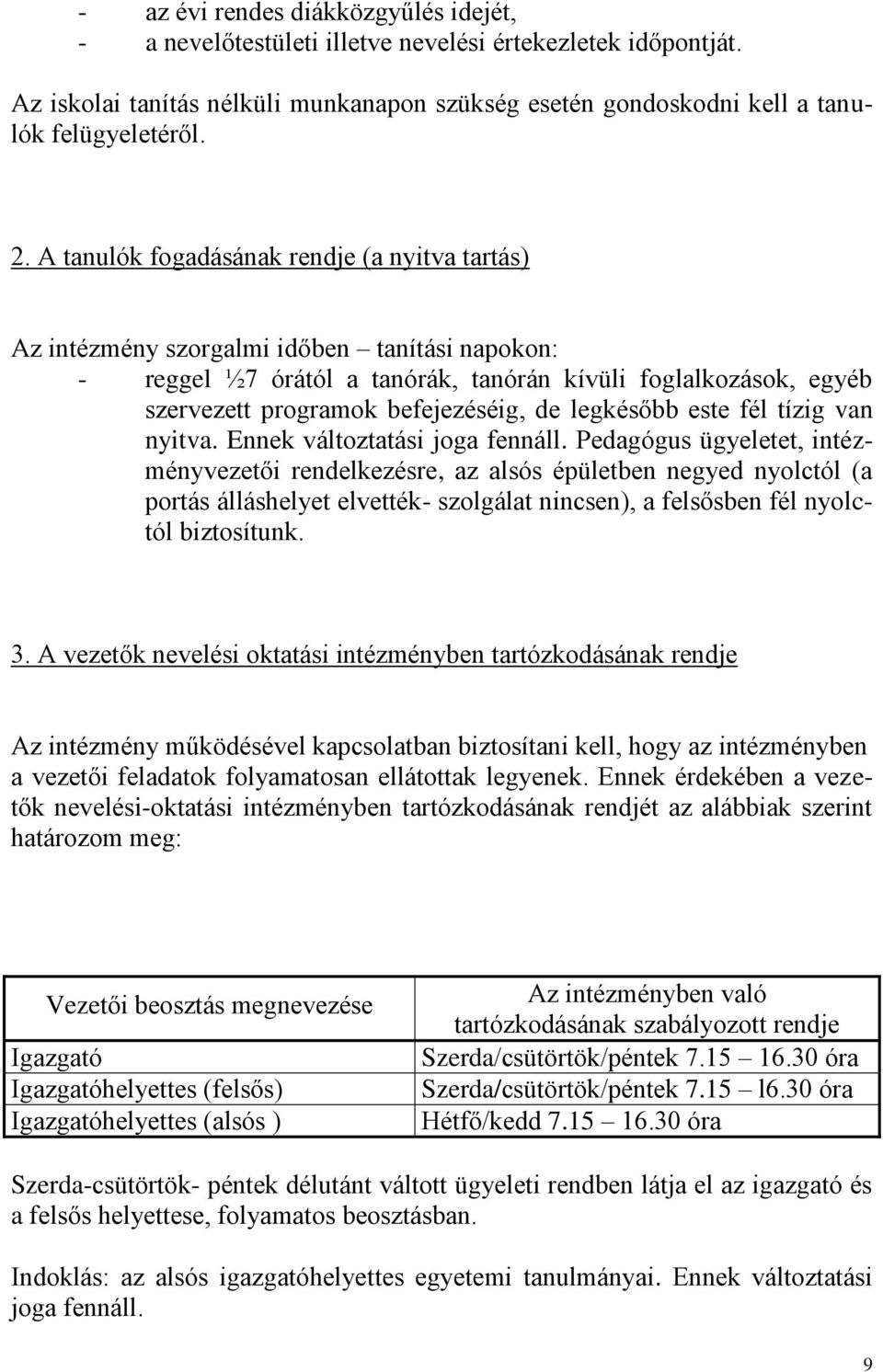 - az évi rendes diákközgyűlés idejét,
- a nevelőtestületi illetve nevelési értekezletek időpontját.

Az iskolai tanítás nélküli munkanapon szükség esetén gondoskodni kell a tanulók felügyeletéről.

2. A tanulók fogadásának rendje (a nyitva tartás)

Az intézmény szorgalmi időben – tanítási napokon:
- reggel ½7 órától a tanórák, tanórán kívüli foglalkozások, egyéb szervezett programok befejezéséig, de legkésőbb este fél tízig van nyitva. Ennek változtatási joga fennáll. Pedagógus ügyeletet, intézményvezetői rendelkezésre, az alsós épületben negyed nyolctól (a portás álláshelyet elvették- szolgálat nincsen), a felsősben fél nyolctól biztosítunk.

3. A vezetők nevelési oktatási intézményben tartózkodásának rendje

Az intézmény működésével kapcsolatban biztosítani kell, hogy az intézményben a vezetői feladatok folyamatosan ellátottak legyenek. Ennek érdekében a vezetők nevelési-oktatási intézményben tartózkodásának rendjét az alábbiak szerint határozom meg:

| Vezetői beosztás megnevezése | Az intézményben való tartózkodásának szabályozott rendje |
|---|---|
| Igazgató | Szerda/csütörtök/péntek 7.15 – 16.30 óra |
| Igazgatóhelyettes (felsős) | Szerda/csütörtök/péntek 7.15 – l6.30 óra |
| Igazgatóhelyettes (alsós ) | Hétfő/kedd 7.15 – 16.30 óra |

Szerda-csütörtök- péntek délutánt váltott ügyeleti rendben látja el az igazgató és a felsős helyettese, folyamatos beosztásban.

Indoklás: az alsós igazgatóhelyettes egyetemi tanulmányai. Ennek változtatási joga fennáll.

9